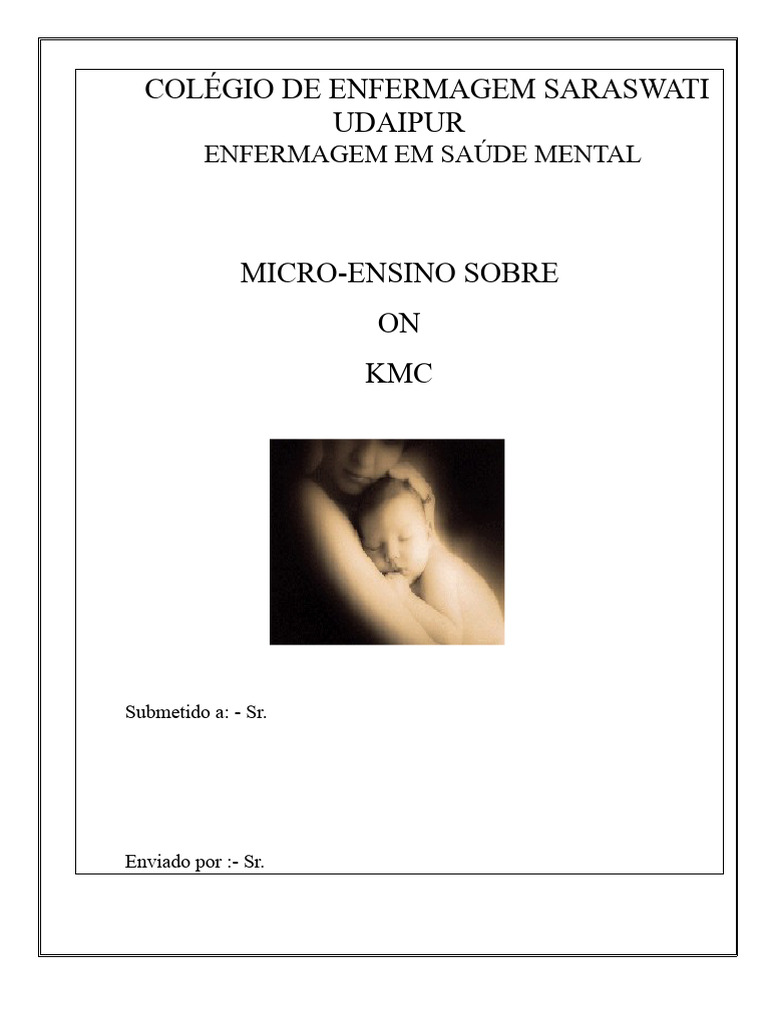 COLÉGIO DE ENFERMAGEM SARASWATI UDAIPUR
ENFERMAGEM EM SAÚDE MENTAL

MICRO-ENSINO SOBRE
ON
KMC

Submetido a: - Sr.

Enviado por :- Sr.